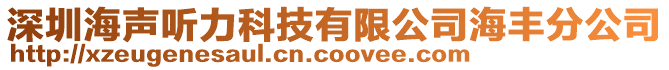 深圳海声听力科技有限公司海丰分公司
http://xzeugenesaul.cn.coovee.com